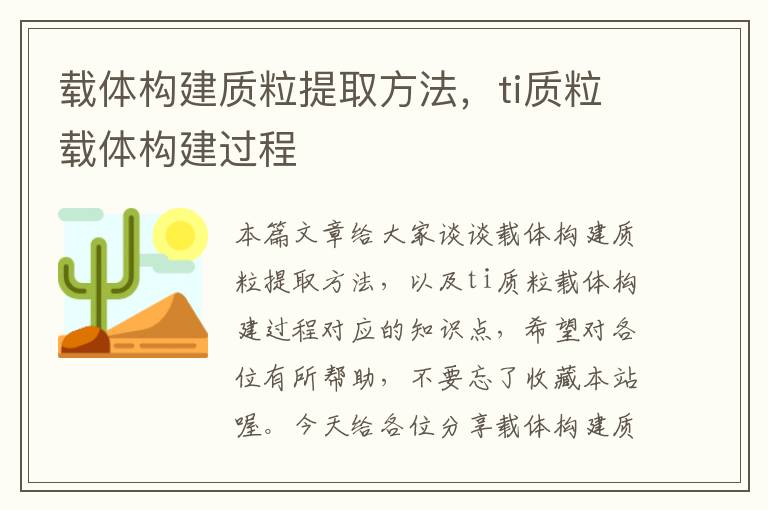 载体构建质粒提取方法，ti质粒载体构建过程

本篇文章给大家谈谈载体构建质粒提取方法，以及ti质粒载体构建过程对应的知识点，希望对各位有所帮助，不要忘了收藏本站喔。今天给各位分享载体构建质